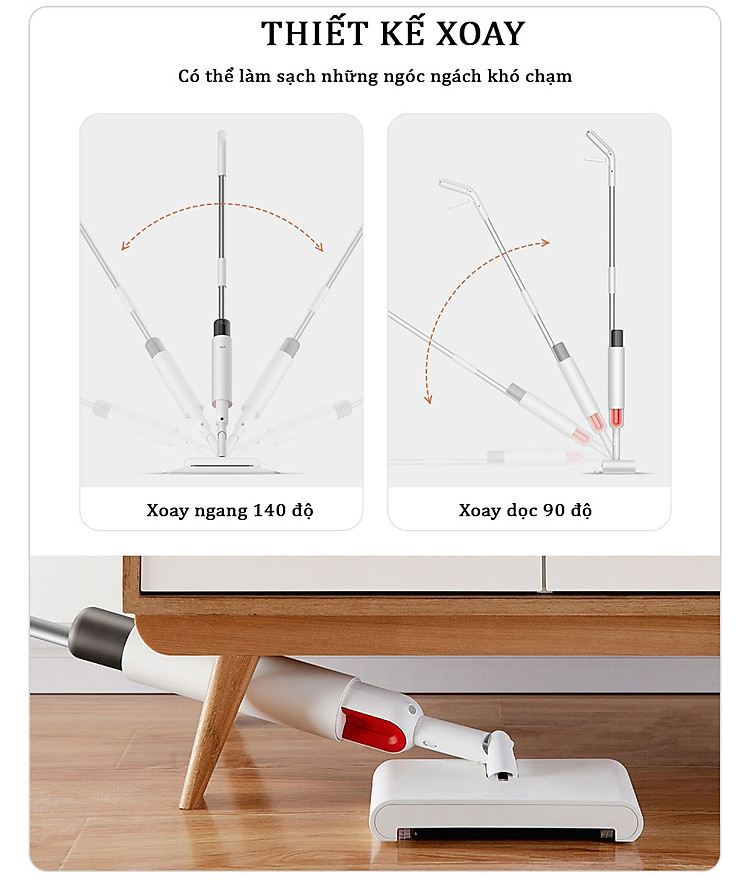 THIẾT KẾ XOAY

Có thể làm sạch những ngóc ngách khó chạm

Xoay ngang 140 độ

Xoay dọc 90 độ